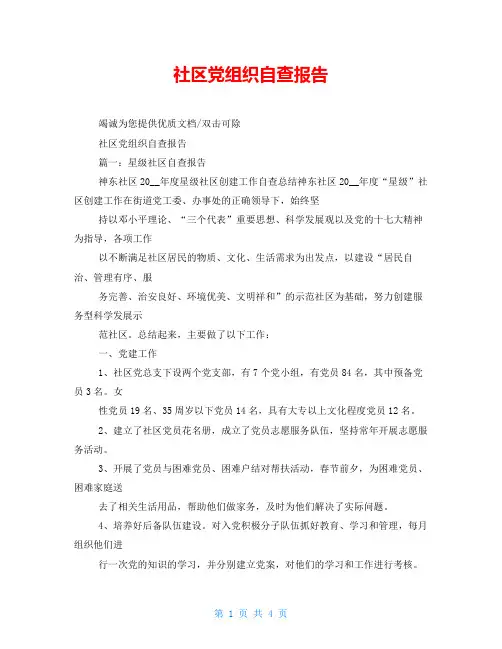 社区党组织自查报告

竭诚为您提供优质文档/双击可除

社区党组织自查报告

篇一：星级社区自查报告

神东社区 20__年度星级社区创建工作自查总结神东社区 20__年度“星级”社区创建工作在街道党工委、办事处的正确领导下，始终坚

持以邓小平理论、“三个代表”重要思想、科学发展观以及党的十七大精神为指导，各项工作

以不断满足社区居民的物质、文化、生活需求为出发点，以建设“居民自治、管理有序、服

务完善、治安良好、环境优美、文明祥和”的示范社区为基础，努力创建服务型科学发展示

范社区。总结起来，主要做了以下工作：

一、党建工作

1、社区党总支下设两个党支部，有 7 个党小组，有党员 84 名，其中预备党员 3 名。女

性党员 19 名、35 周岁以下党员 14 名，具有大专以上文化程度党员 12 名。

2、建立了社区党员花名册，成立了党员志愿服务队伍，坚持常年开展志愿服务活动。

3、开展了党员与困难党员、困难户结对帮扶活动，春节前夕，为困难党员、困难家庭送

去了相关生活用品，帮助他们做家务，及时为他们解决了实际问题。

4、培养好后备队伍建设。对入党积极分子队伍抓好教育、学习和管理，每月组织他们进

行一次党的知识的学习，并分别建立党案，对他们的学习和工作进行考核。

第 1 页 共 4 页